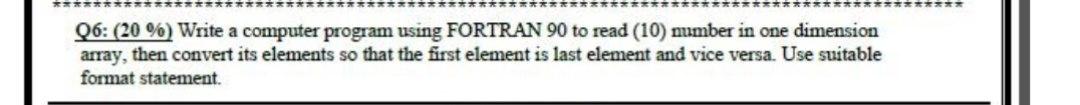 Q6: (20 %) Write a computer program using FORTRAN 90 to read (10) number in one dimension array, then convert its elements so that the first element is last element and vice versa. Use suitable format statement.